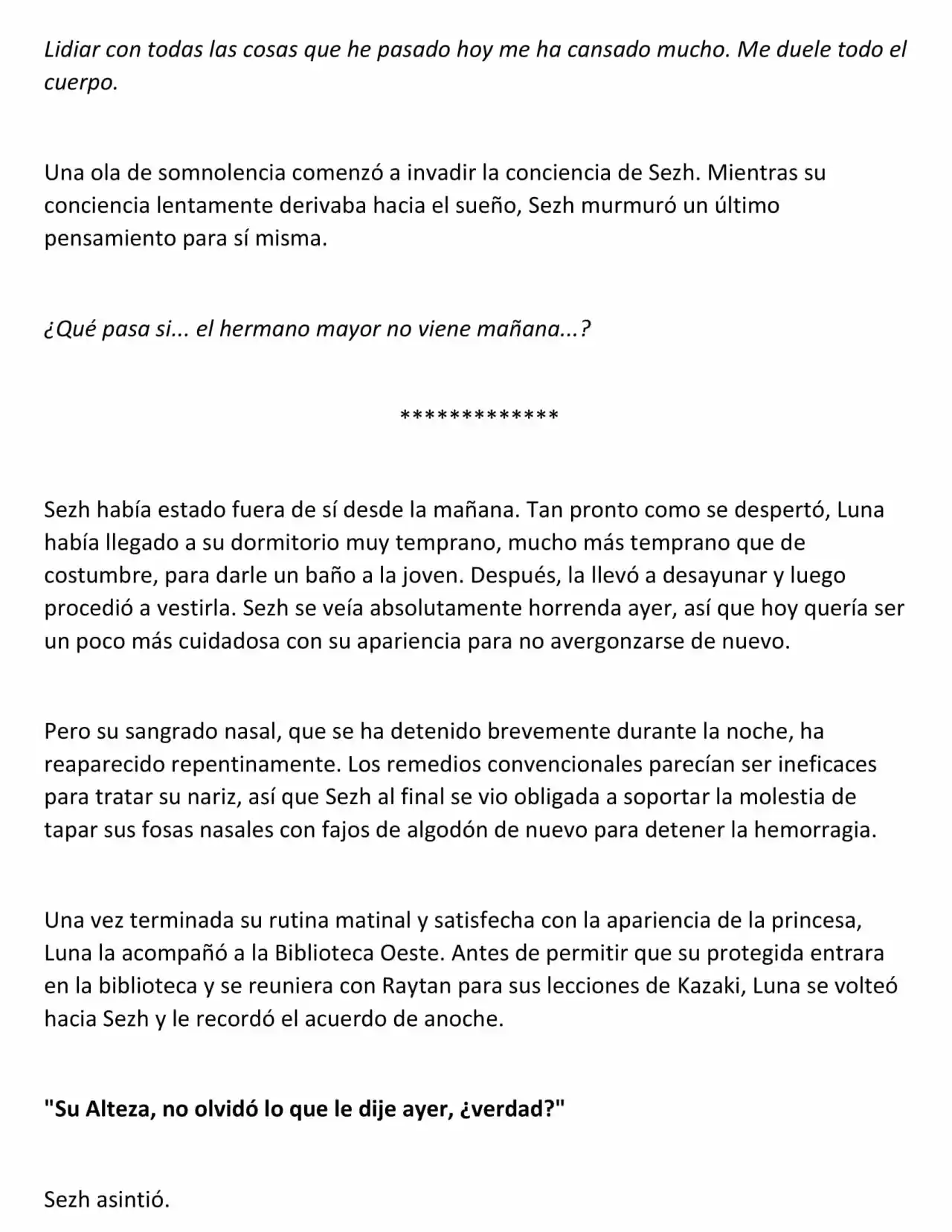 Lidiar con todas las cosas que he pasado hoy me ha cansado mucho. Me duele todo el cuerpo.

Una ola de somnolencia comenzó a invadir la conciencia de Sezh. Mientras su conciencia lentamente derivaba hacia el sueño, Sezh murmuró un último pensamiento para sí misma.

¿Qué pasa si... el hermano mayor no viene mañana...?

*************

Sezh había estado fuera de sí desde la mañana. Tan pronto como se despertó, Luna había llegado a su dormitorio muy temprano, mucho más temprano que de costumbre, para darle un baño a la joven. Después, la llevó a desayunar y luego procedió a vestirla. Sezh se veía absolutamente horrenda ayer, así que hoy quería ser un poco más cuidadosa con su apariencia para no avergonzarse de nuevo.

Pero su sangrado nasal, que se ha detenido brevemente durante la noche, ha reaparecido repentinamente. Los remedios convencionales parecían ser ineficaces para tratar su nariz, así que Sezh al final se vio obligada a soportar la molestia de tapar sus fosas nasales con fajos de algodón de nuevo para detener la hemorragia.

Una vez terminada su rutina matinal y satisfecha con la apariencia de la princesa, Luna la acompañó a la Biblioteca Oeste. Antes de permitir que su protegida entrara en la biblioteca y se reuniera con Raytan para sus lecciones de Kazaki, Luna se volteó hacia Sezh y le recordó el acuerdo de anoche.

"Su Alteza, no olvidó lo que le dije ayer, ¿verdad?"

Sezh asintió.